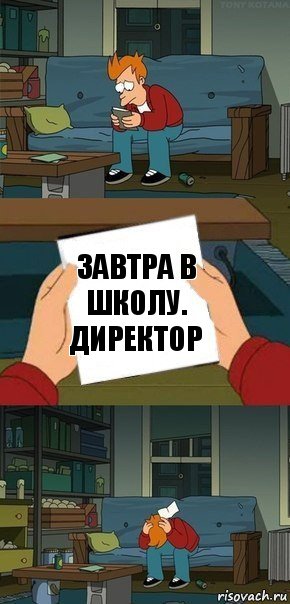 TONY KOTANA

ЗАВТРА В ШКОЛУ. ДИРЕКТОР

risovach.ru